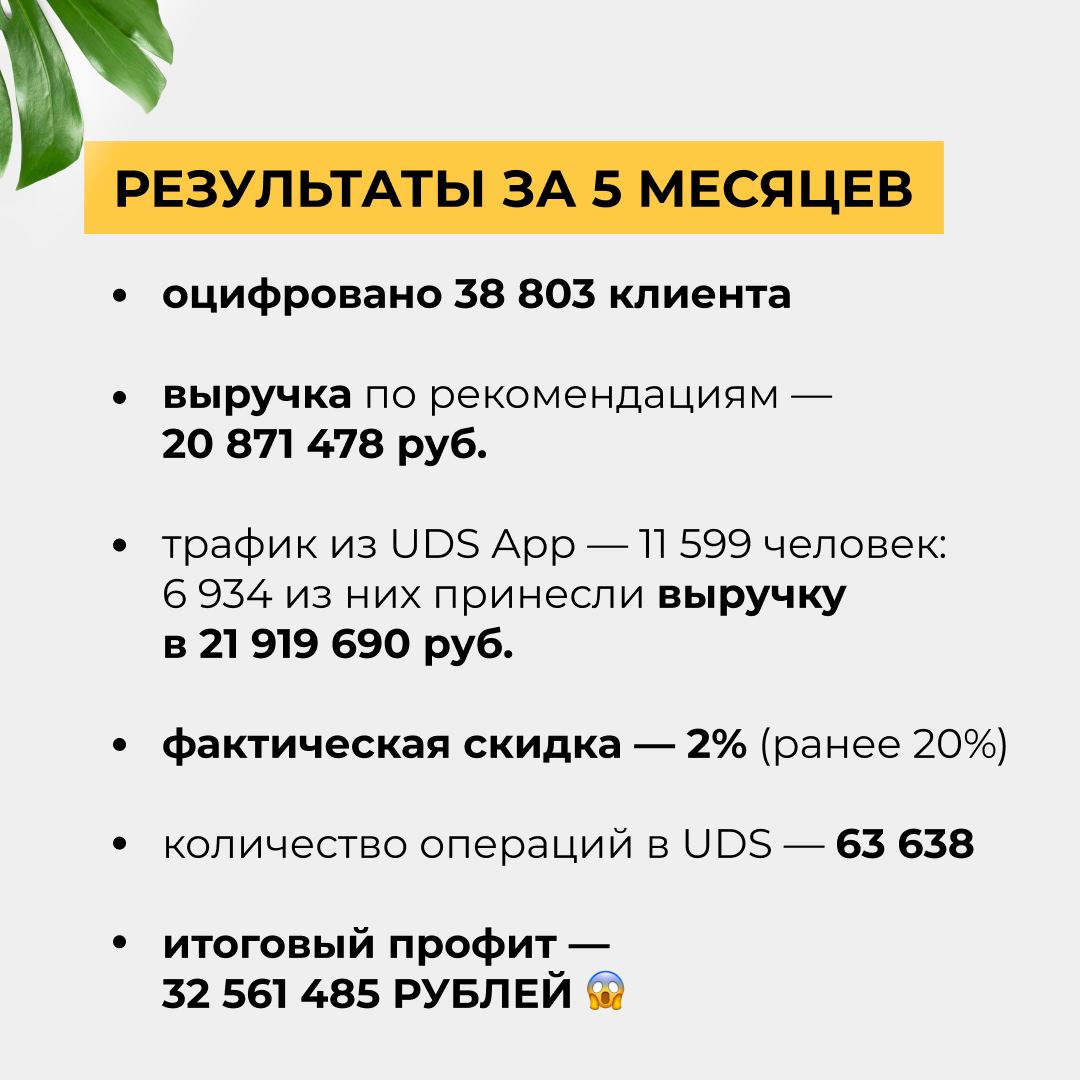 РЕЗУЛЬТАТЫ ЗА 5 МЕСЯЦЕВ

• оцифровано 38 803 клиента

• выручка по рекомендациям — 20 871 478 руб.

• трафик из UDS App — 11 599 человек: 6 934 из них принесли выручку в 21 919 690 руб.

• фактическая скидка — 2% (ранее 20%)

• количество операций в UDS — 63 638

• итоговый профит — 32 561 485 РУБЛЕЙ 😱